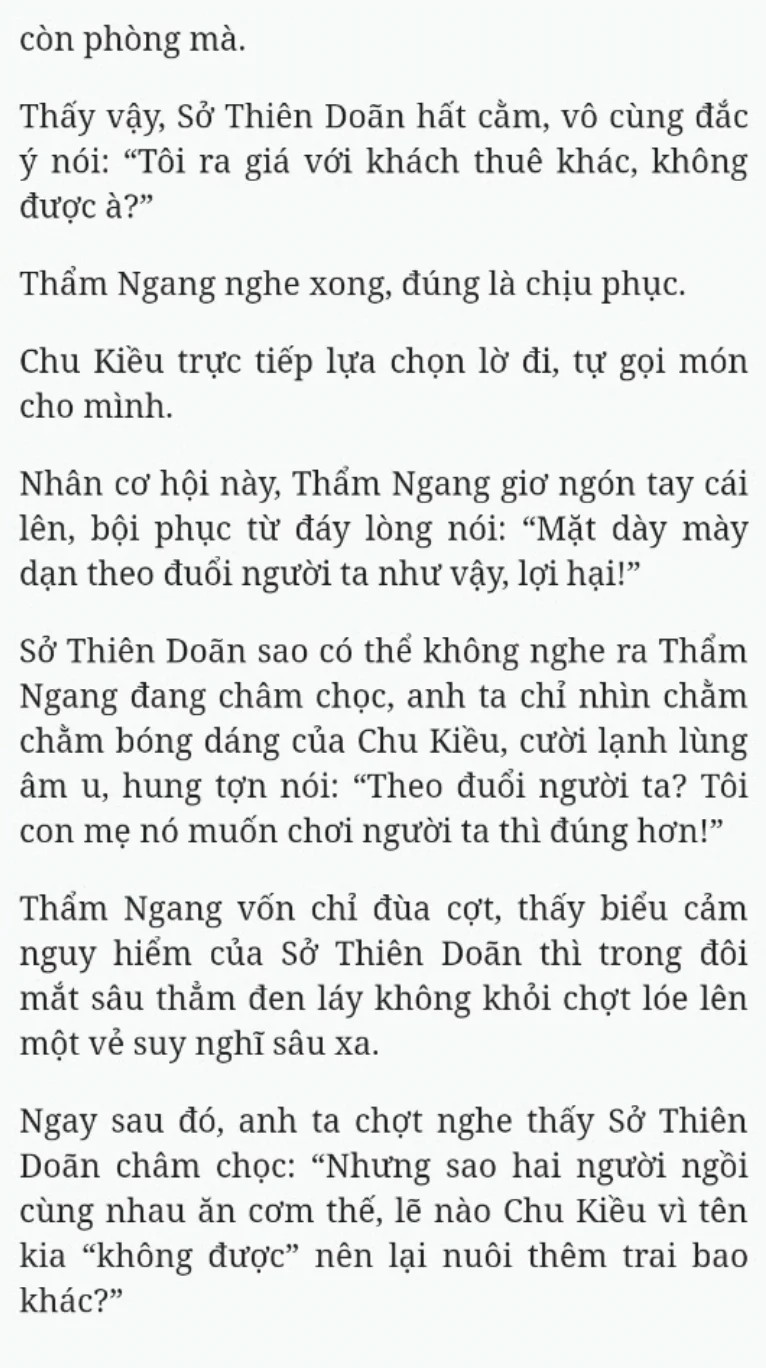 còn phòng mà.

Thấy vậy, Sở Thiên Doãn hất cằm, vô cùng đắc ý nói: “Tôi ra giá với khách thuê khác, không được à?”

Thẩm Ngang nghe xong, đúng là chịu phục.

Chu Kiều trực tiếp lựa chọn lờ đi, tự gọi món cho mình.

Nhân cơ hội này, Thẩm Ngang giơ ngón tay cái lên, bội phục từ đáy lòng nói: “Mặt dày mày dạn theo đuổi người ta như vậy, lợi hại!”

Sở Thiên Doãn sao có thể không nghe ra Thẩm Ngang đang châm chọc, anh ta chỉ nhìn chằm chằm bóng dáng của Chu Kiều, cười lạnh lùng âm u, hung tợn nói: “Theo đuổi người ta? Tôi con mẹ nó muốn chơi người ta thì đúng hơn!”

Thẩm Ngang vốn chỉ đùa cợt, thấy biểu cảm nguy hiểm của Sở Thiên Doãn thì trong đôi mắt sâu thẳm đen láy không khỏi chợt lóe lên một vẻ suy nghĩ sâu xa.

Ngay sau đó, anh ta chợt nghe thấy Sở Thiên Doãn châm chọc: “Nhưng sao hai người ngồi cùng nhau ăn cơm thế, lẽ nào Chu Kiều vì tên kia “không được” nên lại nuôi thêm trai bao khác?”